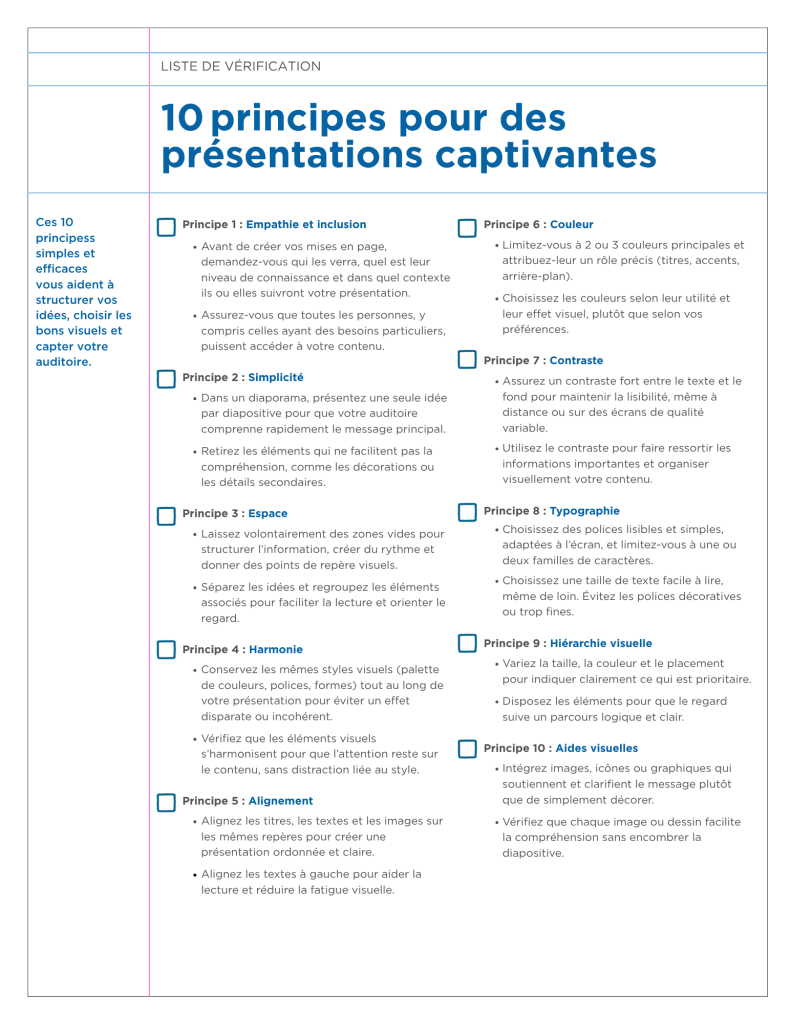 LISTE DE VÉRIFICATION

10 principes pour des présentations captivantes

Ces 10 principess simples et efficaces vous aident à structurer vos idées, choisir les bons visuels et capter votre auditoire.

Principe 1 : Empathie et inclusion

• Avant de créer vos mises en page, demandez-vous qui les verra, quel est leur niveau de connaissance et dans quel contexte ils ou elles suivront votre présentation.

• Assurez-vous que toutes les personnes, y compris celles ayant des besoins particuliers, puissent accéder à votre contenu.

Principe 2 : Simplicité

• Dans un diaporama, présentez une seule idée par diapositive pour que votre auditoire comprenne rapidement le message principal.

• Retirez les éléments qui ne facilitent pas la compréhension, comme les décorations ou les détails secondaires.

Principe 3 : Espace

• Laissez volontairement des zones vides pour structurer l'information, créer du rythme et donner des points de repère visuels.

• Séparez les idées et regroupez les éléments associés pour faciliter la lecture et orienter le regard.

Principe 4 : Harmonie

• Conservez les mêmes styles visuels (palette de couleurs, polices, formes) tout au long de votre présentation pour éviter un effet disparate ou incohérent.

• Vérifiez que les éléments visuels s'harmonisent pour que l'attention reste sur le contenu, sans distraction liée au style.

Principe 5 : Alignement

• Alignez les titres, les textes et les images sur les mêmes repères pour créer une présentation ordonnée et claire.

• Alignez les textes à gauche pour aider la lecture et réduire la fatigue visuelle.

Principe 6 : Couleur

• Limitez-vous à 2 ou 3 couleurs principales et attribuez-leur un rôle précis (titres, accents, arrière-plan).

• Choisissez les couleurs selon leur utilité et leur effet visuel, plutôt que selon vos préférences.

Principe 7 : Contraste

• Assurez un contraste fort entre le texte et le fond pour maintenir la lisibilité, même à distance ou sur des écrans de qualité variable.

• Utilisez le contraste pour faire ressortir les informations importantes et organiser visuellement votre contenu.

Principe 8 : Typographie

• Choisissez des polices lisibles et simples, adaptées à l'écran, et limitez-vous à une ou deux familles de caractères.

• Choisissez une taille de texte facile à lire, même de loin. Évitez les polices décoratives ou trop fines.

Principe 9 : Hiérarchie visuelle

• Variez la taille, la couleur et le placement pour indiquer clairement ce qui est prioritaire.

• Disposez les éléments pour que le regard suive un parcours logique et clair.

Principe 10 : Aides visuelles

• Intégrez images, icônes ou graphiques qui soutiennent et clarifient le message plutôt que de simplement décorer.

• Vérifiez que chaque image ou dessin facilite la compréhension sans encombrer la diapositive.